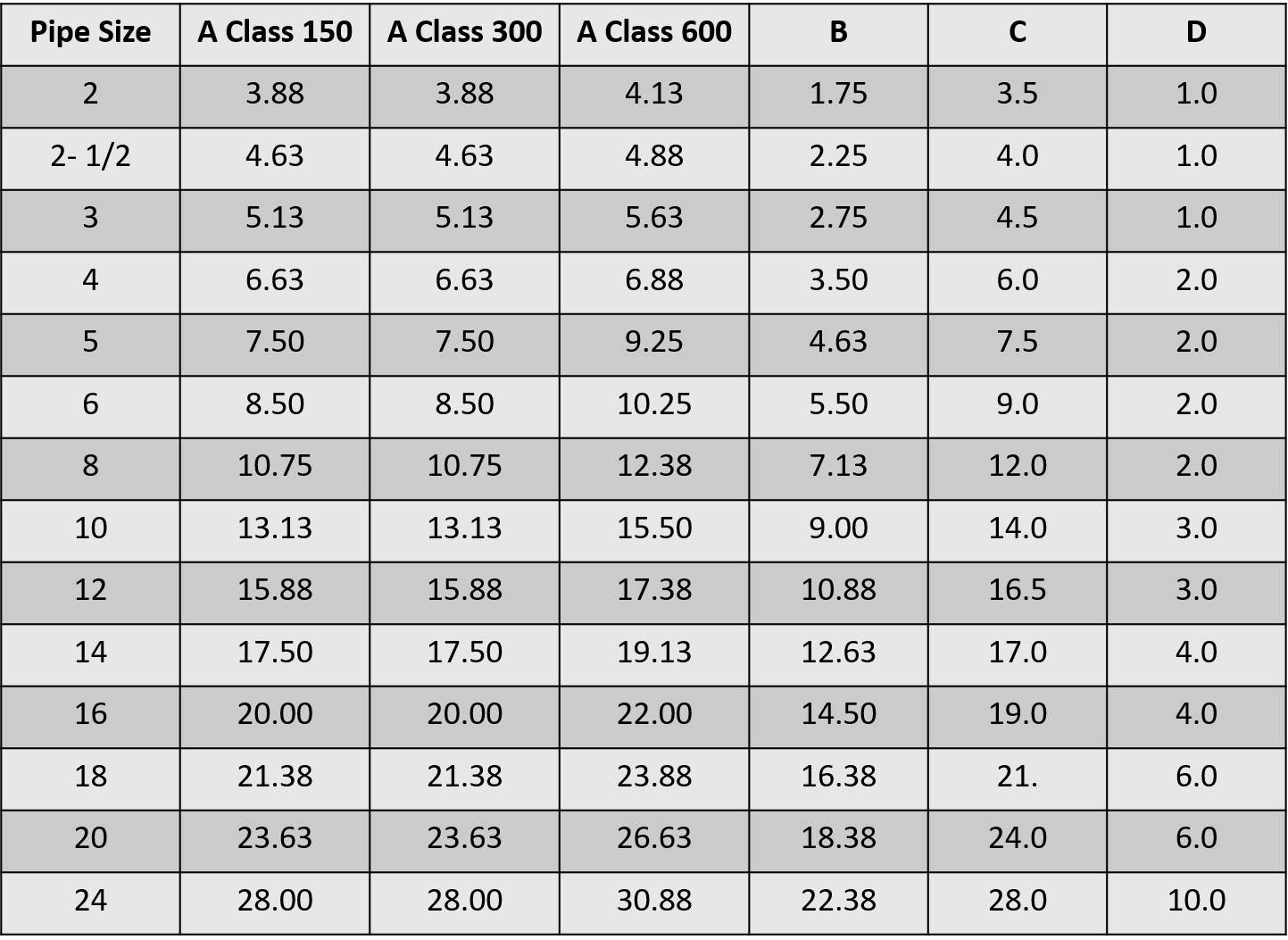 | Pipe Size | A Class 150 | A Class 300 | A Class 600 | B | C | D |
|---|---|---|---|---|---|---|
| 2 | 3.88 | 3.88 | 4.13 | 1.75 | 3.5 | 1.0 |
| 2- 1/2 | 4.63 | 4.63 | 4.88 | 2.25 | 4.0 | 1.0 |
| 3 | 5.13 | 5.13 | 5.63 | 2.75 | 4.5 | 1.0 |
| 4 | 6.63 | 6.63 | 6.88 | 3.50 | 6.0 | 2.0 |
| 5 | 7.50 | 7.50 | 9.25 | 4.63 | 7.5 | 2.0 |
| 6 | 8.50 | 8.50 | 10.25 | 5.50 | 9.0 | 2.0 |
| 8 | 10.75 | 10.75 | 12.38 | 7.13 | 12.0 | 2.0 |
| 10 | 13.13 | 13.13 | 15.50 | 9.00 | 14.0 | 3.0 |
| 12 | 15.88 | 15.88 | 17.38 | 10.88 | 16.5 | 3.0 |
| 14 | 17.50 | 17.50 | 19.13 | 12.63 | 17.0 | 4.0 |
| 16 | 20.00 | 20.00 | 22.00 | 14.50 | 19.0 | 4.0 |
| 18 | 21.38 | 21.38 | 23.88 | 16.38 | 21. | 6.0 |
| 20 | 23.63 | 23.63 | 26.63 | 18.38 | 24.0 | 6.0 |
| 24 | 28.00 | 28.00 | 30.88 | 22.38 | 28.0 | 10.0 |